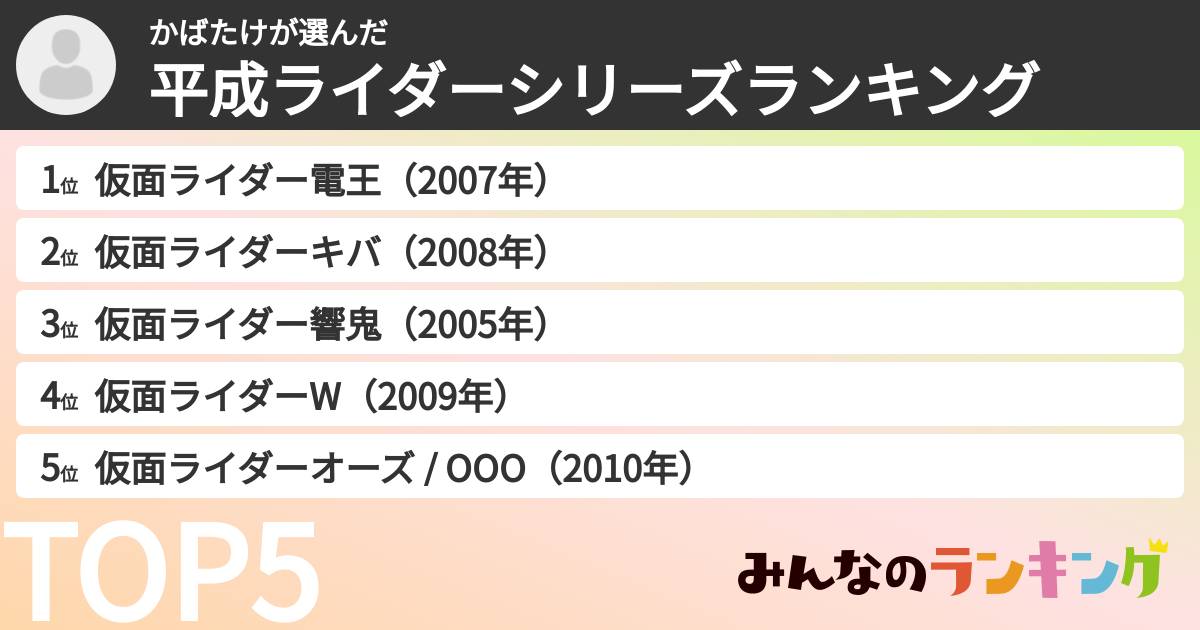 かばたけが選んだ
平成ライダーシリーズランキング

1位 仮面ライダー電王（2007年）
2位 仮面ライダーキバ（2008年）
3位 仮面ライダー響鬼（2005年）
4位 仮面ライダーW（2009年）
5位 仮面ライダーオーズ / OOO（2010年）

TOP5

みんなのランキング